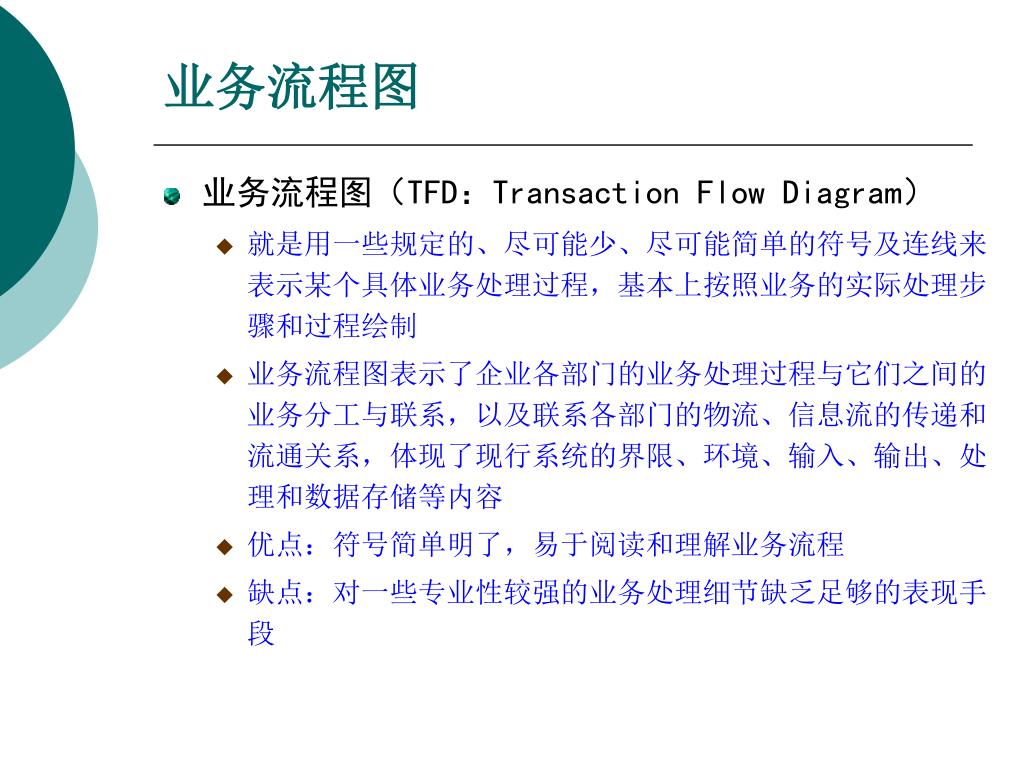 业务流程图

业务流程图（TFD：Transaction Flow Diagram）

就是用一些规定的、尽可能少、尽可能简单的符号及连线来表示某个具体业务处理过程，基本上按照业务的实际处理步骤和过程绘制

业务流程图表示了企业各部门的业务处理过程与它们之间的业务分工与联系，以及联系各部门的物流、信息流的传递和流通关系，体现了现行系统的界限、环境、输入、输出、处理和数据存储等内容

优点：符号简单明了，易于阅读和理解业务流程

缺点：对一些专业性较强的业务处理细节缺乏足够的表现手段